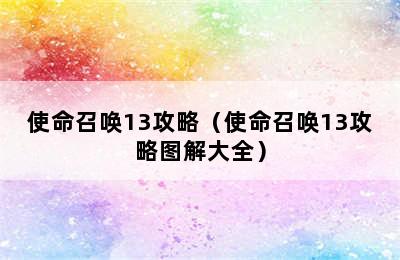 使命召唤13攻略（使命召唤13攻略图解大全）